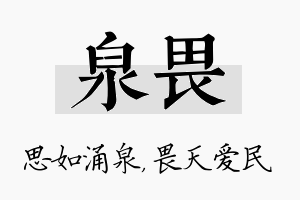 泉畏

思如涌泉，畏天爱民